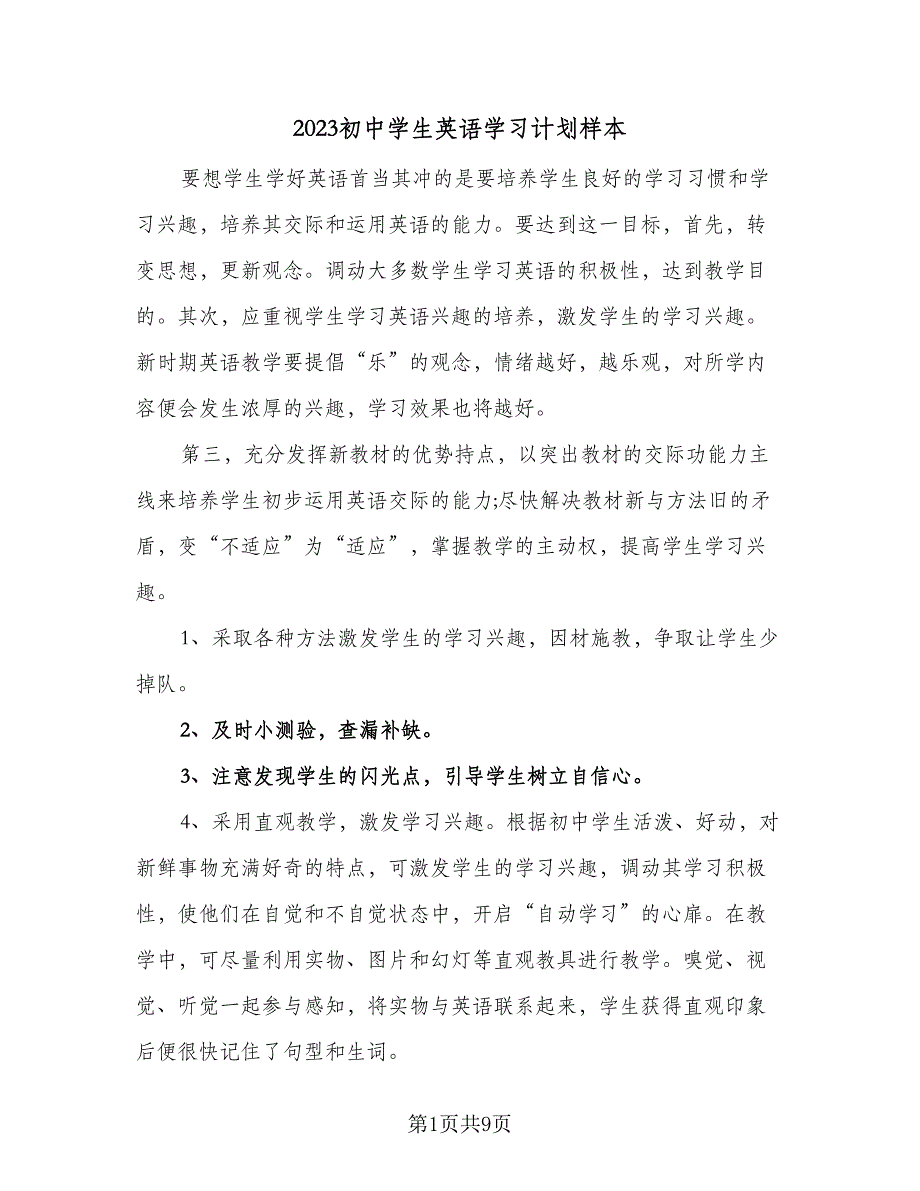 2023初中学生英语学习计划样本

要想学生学好英语首当其冲的是要培养学生良好的学习习惯和学习兴趣，培养其交际和运用英语的能力。要达到这一目标，首先，转变思想，更新观念。调动大多数学生学习英语的积极性，达到教学目的。其次，应重视学生学习英语兴趣的培养，激发学生的学习兴趣。新时期英语教学要提倡“乐”的观念，情绪越好，越乐观，对所学内容便会发生浓厚的兴趣，学习效果也将越好。

第三，充分发挥新教材的优势持点，以突出教材的交际功能力主线来培养学生初步运用英语交际的能力;尽快解决教材新与方法旧的矛盾，变“不适应”为“适应”，掌握教学的主动权，提高学生学习兴趣。

1、采取各种方法激发学生的学习兴趣，因材施教，争取让学生少掉队。

2、及时小测验，查漏补缺。

3、注意发现学生的闪光点，引导学生树立自信心。

4、采用直观教学，激发学习兴趣。根据初中学生活泼、好动，对新鲜事物充满好奇的特点，可激发学生的学习兴趣，调动其学习积极性，使他们在自觉和不自觉状态中，开启“自动学习”的心扉。在教学中，可尽量利用实物、图片和幻灯等直观教具进行教学。嗅觉、视觉、听觉一起参与感知，将实物与英语联系起来，学生获得直观印象后便很快记住了句型和生词。

第1页共9页